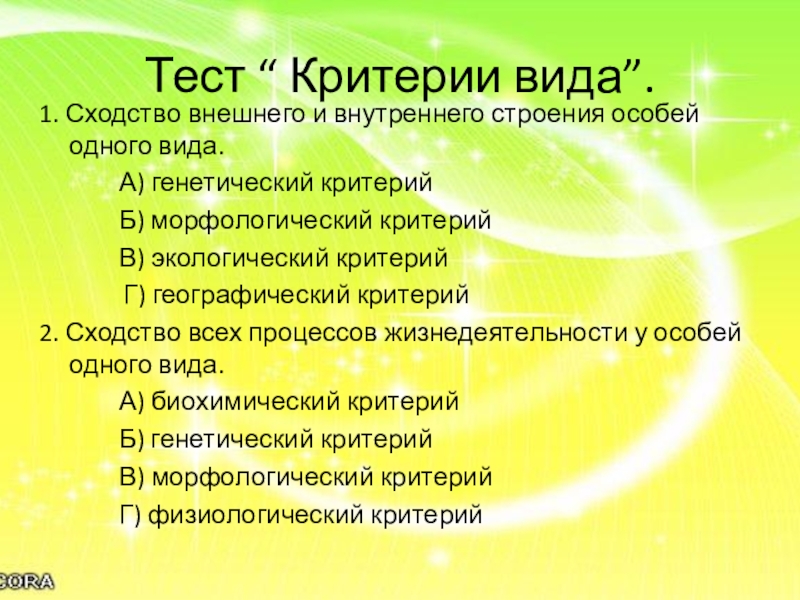 Тест “ Критерии вида”.

1. Сходство внешнего и внутреннего строения особей одного вида.

А) генетический критерий

Б) морфологический критерий

В) экологический критерий

Г) географический критерий

2. Сходство всех процессов жизнедеятельности у особей одного вида.

А) биохимический критерий

Б) генетический критерий

В) морфологический критерий

Г) физиологический критерий

CORA